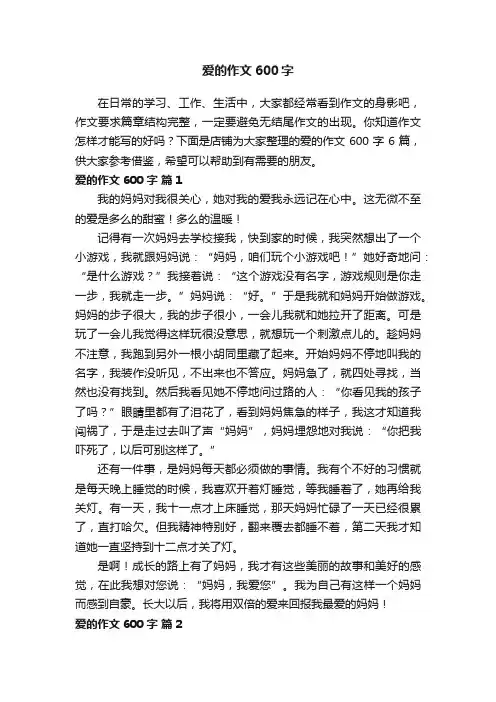 爱的作文 600 字

在日常的学习、工作、生活中，大家都经常看到作文的身影吧，作文要求篇章结构完整，一定要避免无结尾作文的出现。你知道作文怎样才能写的好吗？下面是店铺为大家整理的爱的作文 600 字 6 篇，供大家参考借鉴，希望可以帮助到有需要的朋友。

爱的作文 600 字 篇 1

我的妈妈对我很关心，她对我的爱我永远记在心中。这无微不至的爱是多么的甜蜜！多么的温暖！

记得有一次妈妈去学校接我，快到家的时候，我突然想出了一个小游戏，我就跟妈妈说：“妈妈，咱们玩个小游戏吧！”她好奇地问：“是什么游戏？”我接着说：“这个游戏没有名字，游戏规则是你走一步，我就走一步。”妈妈说：“好。”于是我就和妈妈开始做游戏。妈妈的步子很大，我的步子很小，一会儿我就和她拉开了距离。可是玩了一会儿我觉得这样玩很没意思，就想玩一个刺激点儿的。趁妈妈不注意，我跑到另外一根小胡同里藏了起来。开始妈妈不停地叫我的名字，我装作没听见，不出来也不答应。妈妈急了，就四处寻找，当然也没有找到。然后我看见她不停地问过路的人：“你看见我的孩子了吗？”眼睛里都有了泪花了，看到妈妈焦急的样子，我这才知道我闯祸了，于是走过去叫了声“妈妈”，妈妈埋怨地对我说：“你把我吓死了，以后可别这样了。”

还有一件事，是妈妈每天都必须做的事情。我有个不好的习惯就是每天晚上睡觉的时候，我喜欢开着灯睡觉，等我睡着了，她再给我关灯。有一天，我十一点才上床睡觉，那天妈妈忙碌了一天已经很累了，直打哈欠。但我精神特别好，翻来覆去都睡不着，第二天我才知道她一直坚持到十二点才关了灯。

是啊！成长的路上有了妈妈，我才有这些美丽的故事和美好的感觉，在此我想对您说：“妈妈，我爱您”。我为自己有这样一个妈妈而感到自豪。长大以后，我将用双倍的爱来回报我最爱的妈妈！

爱的作文 600 字 篇 2